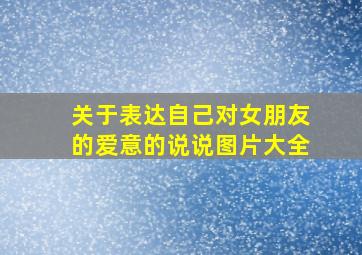 关于表达自己对女朋友的爱意的说说图片大全